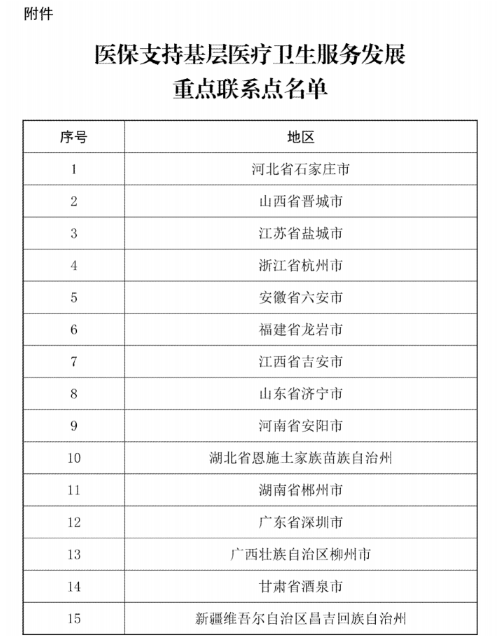 附件

医保支持基层医疗卫生服务发展
重点联系点名单

| 序号 | 地区 |
|---|---|
| 1 | 河北省石家庄市 |
| 2 | 山西省晋城市 |
| 3 | 江苏省盐城市 |
| 4 | 浙江省杭州市 |
| 5 | 安徽省六安市 |
| 6 | 福建省龙岩市 |
| 7 | 江西省吉安市 |
| 8 | 山东省济宁市 |
| 9 | 河南省安阳市 |
| 10 | 湖北省恩施土家族苗族自治州 |
| 11 | 湖南省郴州市 |
| 12 | 广东省深圳市 |
| 13 | 广西壮族自治区柳州市 |
| 14 | 甘肃省酒泉市 |
| 15 | 新疆维吾尔自治区昌吉回族自治州 |